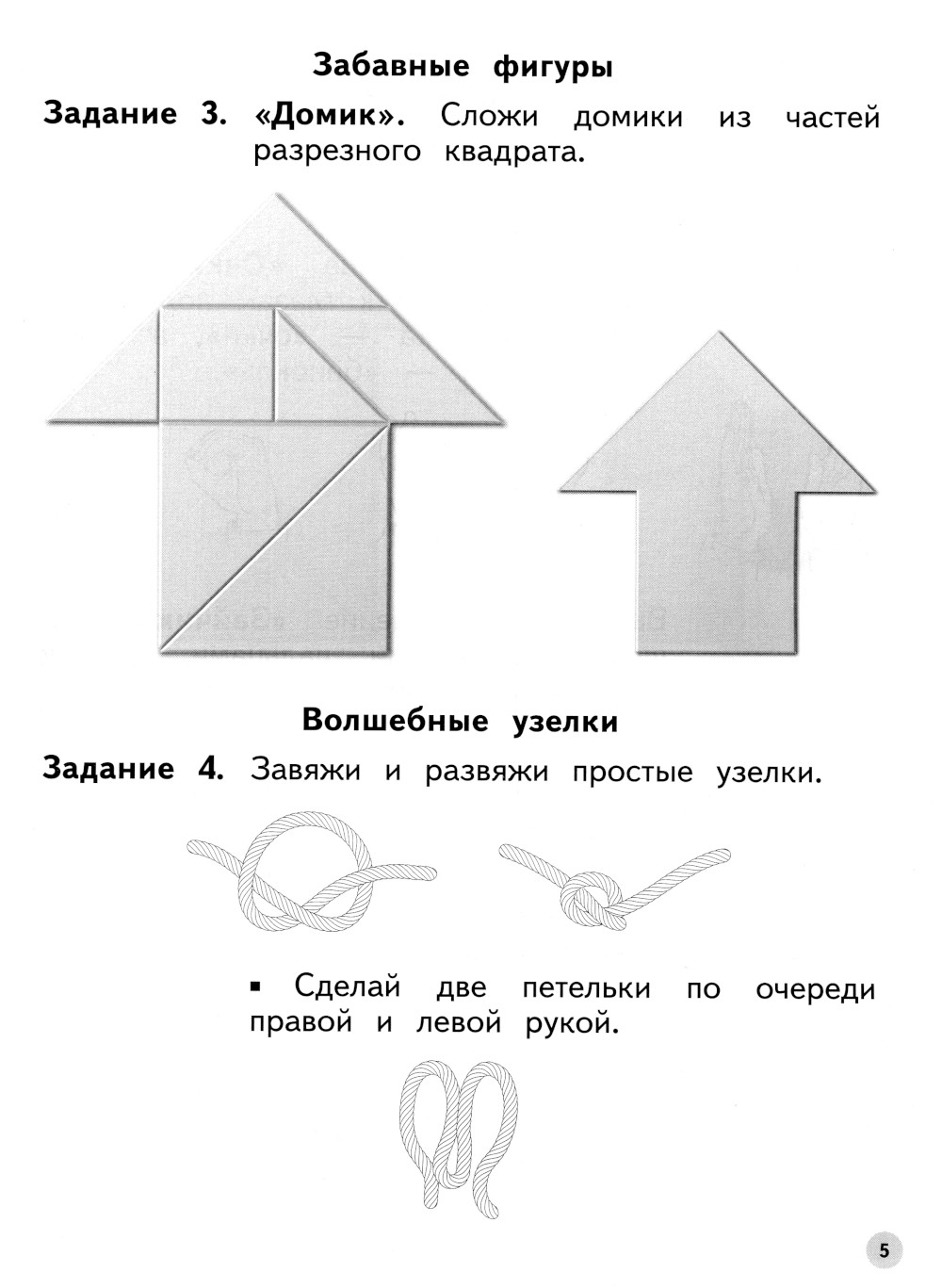 Забавные фигуры

Задание 3. «Домик». Сложи домики из частей разрезного квадрата.

Волшебные узелки

Задание 4. Завяжи и развяжи простые узелки.

▪ Сделай две петельки по очереди правой и левой рукой.

5